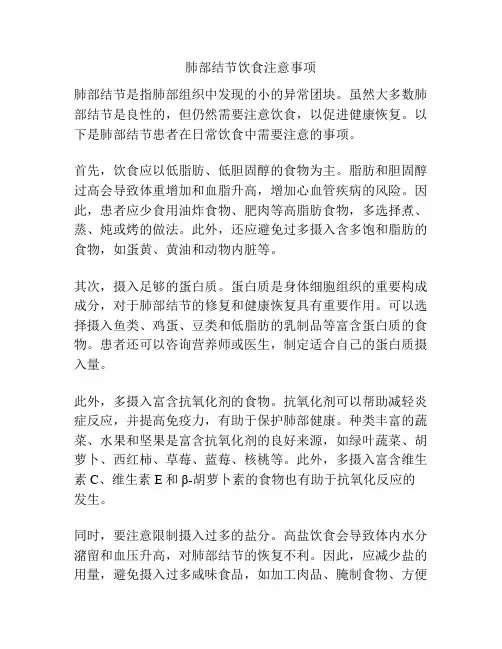 肺部结节饮食注意事项

肺部结节是指肺部组织中发现的小的异常团块。虽然大多数肺部结节是良性的，但仍然需要注意饮食，以促进健康恢复。以下是肺部结节患者在日常饮食中需要注意的事项。

首先，饮食应以低脂肪、低胆固醇的食物为主。脂肪和胆固醇过高会导致体重增加和血脂升高，增加心血管疾病的风险。因此，患者应少食用油炸食物、肥肉等高脂肪食物，多选择煮、蒸、炖或烤的做法。此外，还应避免过多摄入含多饱和脂肪的食物，如蛋黄、黄油和动物内脏等。

其次，摄入足够的蛋白质。蛋白质是身体细胞组织的重要构成成分，对于肺部结节的修复和健康恢复具有重要作用。可以选择摄入鱼类、鸡蛋、豆类和低脂肪的乳制品等富含蛋白质的食物。患者还可以咨询营养师或医生，制定适合自己的蛋白质摄入量。

此外，多摄入富含抗氧化剂的食物。抗氧化剂可以帮助减轻炎症反应，并提高免疫力，有助于保护肺部健康。种类丰富的蔬菜、水果和坚果是富含抗氧化剂的良好来源，如绿叶蔬菜、胡萝卜、西红柿、草莓、蓝莓、核桃等。此外，多摄入富含维生素 C、维生素 E 和 β-胡萝卜素的食物也有助于抗氧化反应的发生。

同时，要注意限制摄入过多的盐分。高盐饮食会导致体内水分潴留和血压升高，对肺部结节的恢复不利。因此，应减少盐的用量，避免摄入过多咸味食品，如加工肉品、腌制食物、方便